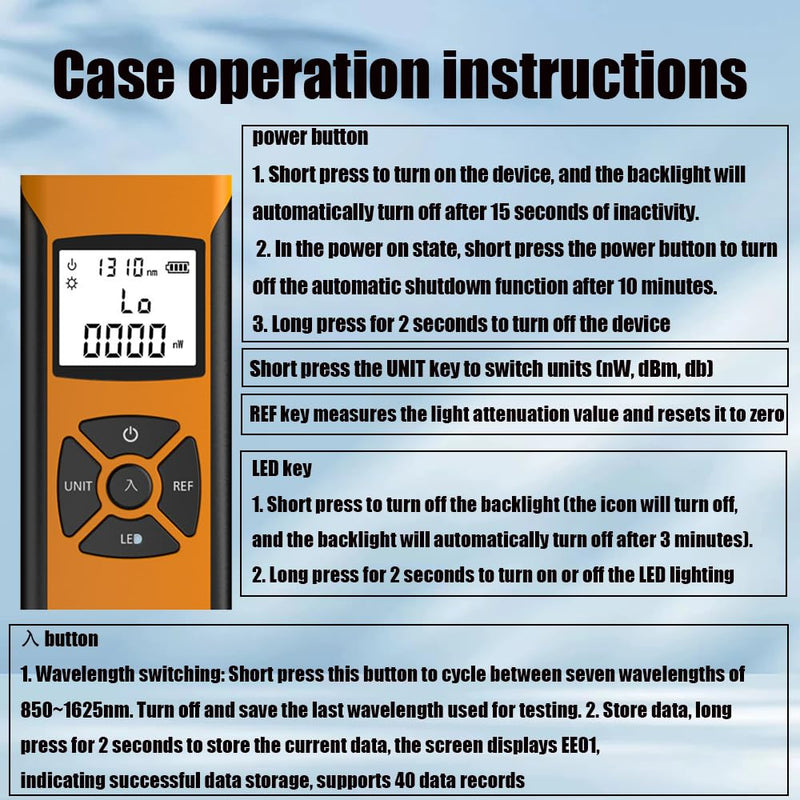 Case operation instructions

1310 nm
Lo
0000 nW

UNIT
入
REF
LED

power button

1. Short press to turn on the device, and the backlight will automatically turn off after 15 seconds of inactivity.

2. In the power on state, short press the power button to turn off the automatic shutdown function after 10 minutes.

3. Long press for 2 seconds to turn off the device

Short press the UNIT key to switch units (nW, dBm, db)

REF key measures the light attenuation value and resets it to zero

LED key

1. Short press to turn off the backlight (the icon will turn off, and the backlight will automatically turn off after 3 minutes).

2. Long press for 2 seconds to turn on or off the LED lighting

入 button

1. Wavelength switching: Short press this button to cycle between seven wavelengths of 850~1625nm. Turn off and save the last wavelength used for testing. 2. Store data, long press for 2 seconds to store the current data, the screen displays EE01, indicating successful data storage, supports 40 data records